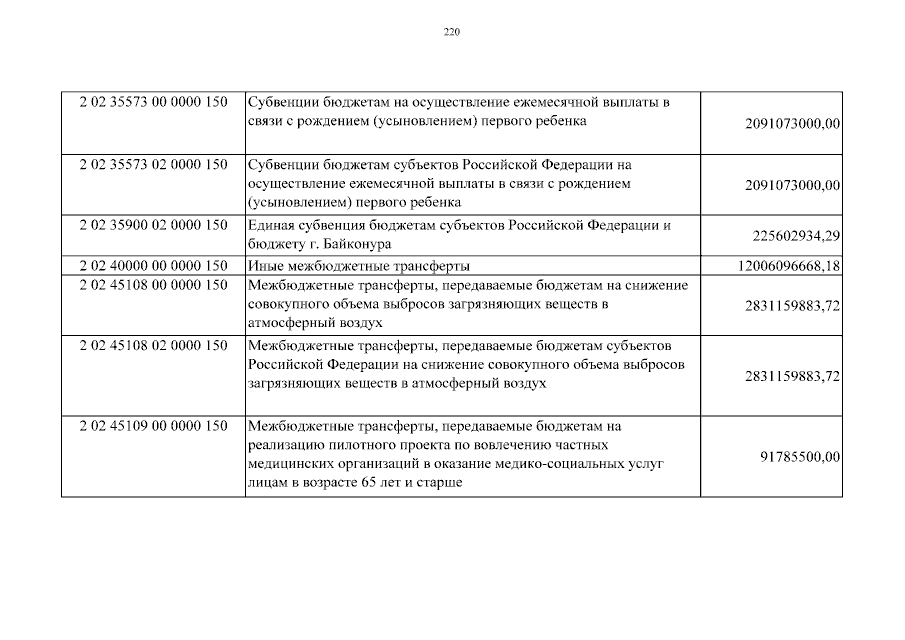 220

| | | |
|---|---|---|
| 2 02 35573 00 0000 150 | Субвенции бюджетам на осуществление ежемесячной выплаты в связи с рождением (усыновлением) первого ребенка | 2091073000,00 |
| 2 02 35573 02 0000 150 | Субвенции бюджетам субъектов Российской Федерации на осуществление ежемесячной выплаты в связи с рождением (усыновлением) первого ребенка | 2091073000,00 |
| 2 02 35900 02 0000 150 | Единая субвенция бюджетам субъектов Российской Федерации и бюджету г. Байконура | 225602934,29 |
| 2 02 40000 00 0000 150 | Иные межбюджетные трансферты | 12006096668,18 |
| 2 02 45108 00 0000 150 | Межбюджетные трансферты, передаваемые бюджетам на снижение совокупного объема выбросов загрязняющих веществ в атмосферный воздух | 2831159883,72 |
| 2 02 45108 02 0000 150 | Межбюджетные трансферты, передаваемые бюджетам субъектов Российской Федерации на снижение совокупного объема выбросов загрязняющих веществ в атмосферный воздух | 2831159883,72 |
| 2 02 45109 00 0000 150 | Межбюджетные трансферты, передаваемые бюджетам на реализацию пилотного проекта по вовлечению частных медицинских организаций в оказание медико-социальных услуг лицам в возрасте 65 лет и старше | 91785500,00 |